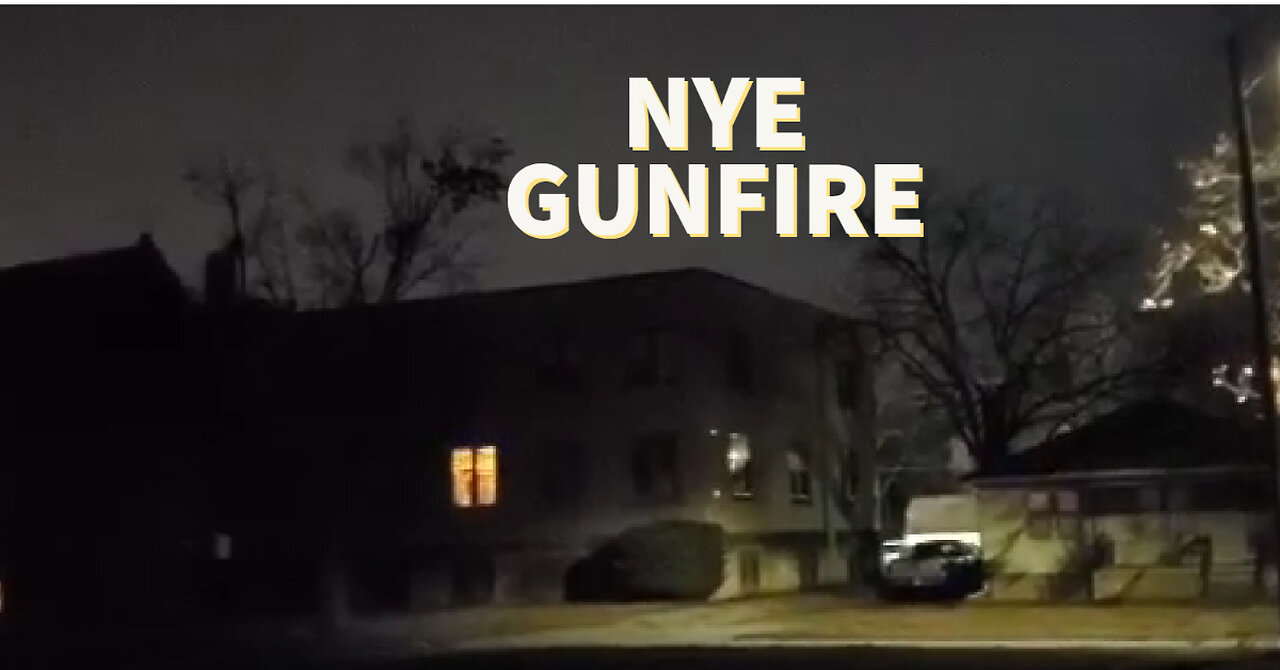 NYE
GUNFIRE